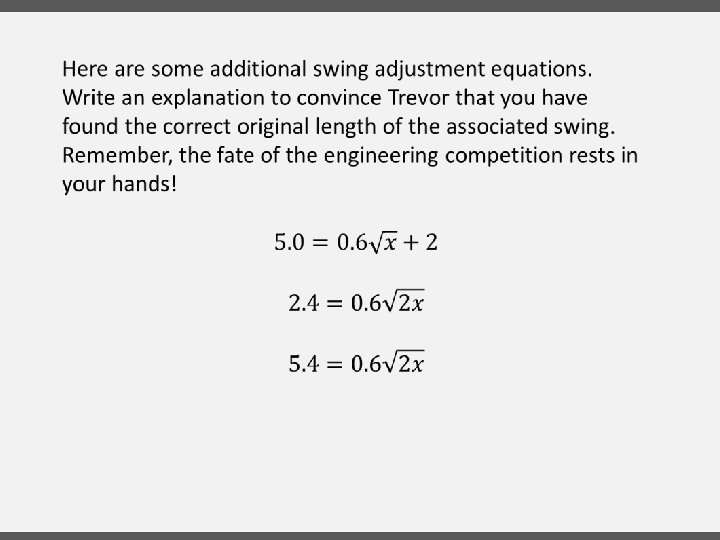 Here are some additional swing adjustment equations. Write an explanation to convince Trevor that you have found the correct original length of the associated swing. Remember, the fate of the engineering competition rests in your hands!

$5.0 = 0.6\sqrt{x} + 2$

$2.4 = 0.6\sqrt{2x}$

$5.4 = 0.6\sqrt{2x}$